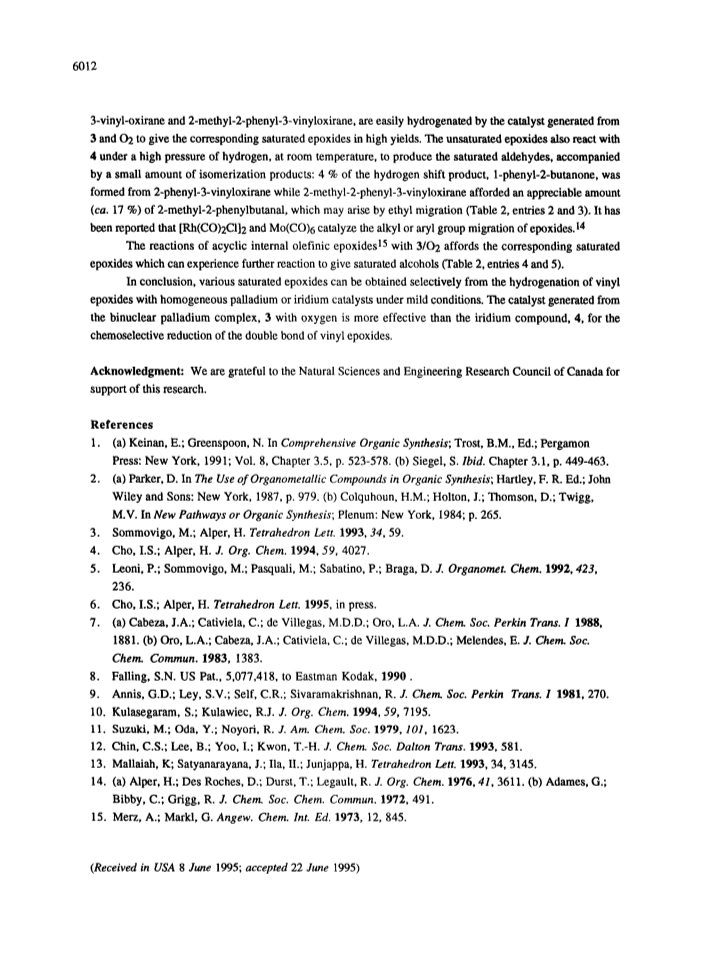 6012

3-vinyl-oxirane and 2-methyl-2-phenyl-3-vinyloxirane, are easily hydrogenated by the catalyst generated from 3 and $O_2$ to give the corresponding saturated epoxides in high yields. The unsaturated epoxides also react with 4 under a high pressure of hydrogen, at room temperature, to produce the saturated aldehydes, accompanied by a small amount of isomerization products: 4 % of the hydrogen shift product, 1-phenyl-2-butanone, was formed from 2-phenyl-3-vinyloxirane while 2-methyl-2-phenyl-3-vinyloxirane afforded an appreciable amount (ca. 17 %) of 2-methyl-2-phenylbutanal, which may arise by ethyl migration (Table 2, entries 2 and 3). It has been reported that $[Rh(CO)_2Cl]_2$ and $Mo(CO)_6$ catalyze the alkyl or aryl group migration of epoxides.$^{14}$

The reactions of acyclic internal olefinic epoxides$^{15}$ with $3/O_2$ affords the corresponding saturated epoxides which can experience further reaction to give saturated alcohols (Table 2, entries 4 and 5).

In conclusion, various saturated epoxides can be obtained selectively from the hydrogenation of vinyl epoxides with homogeneous palladium or iridium catalysts under mild conditions. The catalyst generated from the binuclear palladium complex, 3 with oxygen is more effective than the iridium compound, 4, for the chemoselective reduction of the double bond of vinyl epoxides.

Acknowledgment: We are grateful to the Natural Sciences and Engineering Research Council of Canada for support of this research.

References
1. (a) Keinan, E.; Greenspoon, N. In Comprehensive Organic Synthesis; Trost, B.M., Ed.; Pergamon Press: New York, 1991; Vol. 8, Chapter 3.5, p. 523-578. (b) Siegel, S. Ibid. Chapter 3.1, p. 449-463.
2. (a) Parker, D. In The Use of Organometallic Compounds in Organic Synthesis; Hartley, F. R. Ed.; John Wiley and Sons: New York, 1987, p. 979. (b) Colquhoun, H.M.; Holton, J.; Thomson, D.; Twigg, M.V. In New Pathways or Organic Synthesis; Plenum: New York, 1984; p. 265.
3. Sommovigo, M.; Alper, H. Tetrahedron Lett. 1993, 34, 59.
4. Cho, I.S.; Alper, H. J. Org. Chem. 1994, 59, 4027.
5. Leoni, P.; Sommovigo, M.; Pasquali, M.; Sabatino, P.; Braga, D. J. Organomet. Chem. 1992, 423, 236.
6. Cho, I.S.; Alper, H. Tetrahedron Lett. 1995, in press.
7. (a) Cabeza, J.A.; Cativiela, C.; de Villegas, M.D.D.; Oro, L.A. J. Chem. Soc. Perkin Trans. I 1988, 1881. (b) Oro, L.A.; Cabeza, J.A.; Cativiela, C.; de Villegas, M.D.D.; Melendes, E. J. Chem. Soc. Chem. Commun. 1983, 1383.
8. Falling, S.N. US Pat., 5,077,418, to Eastman Kodak, 1990 .
9. Annis, G.D.; Ley, S.V.; Self, C.R.; Sivaramakrishnan, R. J. Chem. Soc. Perkin Trans. I 1981, 270.
10. Kulasegaram, S.; Kulawiec, R.J. J. Org. Chem. 1994, 59, 7195.
11. Suzuki, M.; Oda, Y.; Noyori, R. J. Am. Chem. Soc. 1979, 101, 1623.
12. Chin, C.S.; Lee, B.; Yoo, I.; Kwon, T.-H. J. Chem. Soc. Dalton Trans. 1993, 581.
13. Mallaiah, K; Satyanarayana, J.; Ila, H.; Junjappa, H. Tetrahedron Lett. 1993, 34, 3145.
14. (a) Alper, H.; Des Roches, D.; Durst, T.; Legault, R. J. Org. Chem. 1976, 41, 3611. (b) Adames, G.; Bibby, C.; Grigg, R. J. Chem. Soc. Chem. Commun. 1972, 491.
15. Merz, A.; Markl, G. Angew. Chem. Int. Ed. 1973, 12, 845.

(Received in USA 8 June 1995; accepted 22 June 1995)